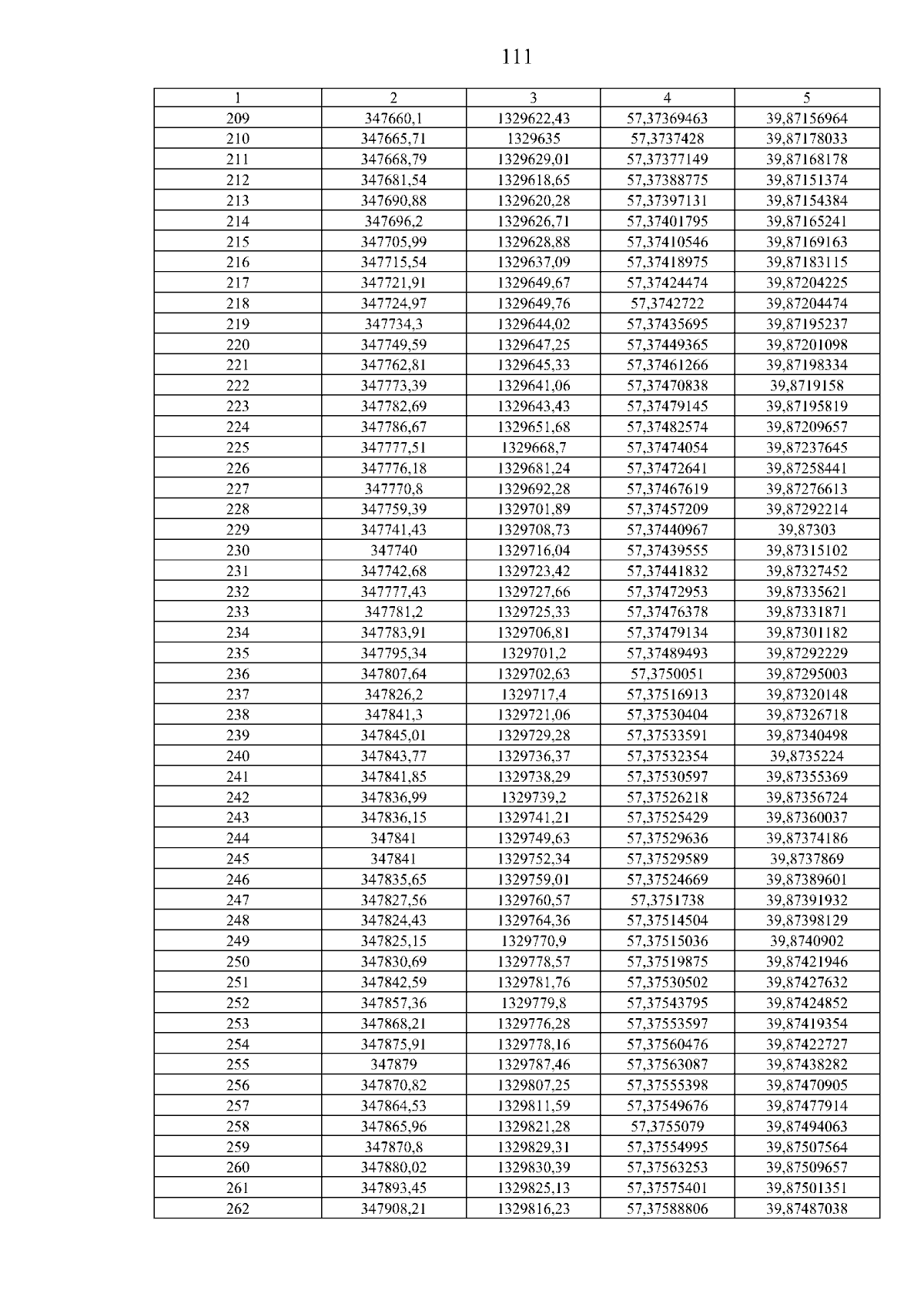 111

| 1 | 2 | 3 | 4 | 5 |
|---|---|---|---|---|
| 209 | 347660,1 | 1329622,43 | 57,37369463 | 39,87156964 |
| 210 | 347665,71 | 1329635 | 57,3737428 | 39,87178033 |
| 211 | 347668,79 | 1329629,01 | 57,37377149 | 39,87168178 |
| 212 | 347681,54 | 1329618,65 | 57,37388775 | 39,87151374 |
| 213 | 347690,88 | 1329620,28 | 57,37397131 | 39,87154384 |
| 214 | 347696,2 | 1329626,71 | 57,37401795 | 39,87165241 |
| 215 | 347705,99 | 1329628,88 | 57,37410546 | 39,87169163 |
| 216 | 347715,54 | 1329637,09 | 57,37418975 | 39,87183115 |
| 217 | 347721,91 | 1329649,67 | 57,37424474 | 39,87204225 |
| 218 | 347724,97 | 1329649,76 | 57,3742722 | 39,87204474 |
| 219 | 347734,3 | 1329644,02 | 57,37435695 | 39,87195237 |
| 220 | 347749,59 | 1329647,25 | 57,37449365 | 39,87201098 |
| 221 | 347762,81 | 1329645,33 | 57,37461266 | 39,87198334 |
| 222 | 347773,39 | 1329641,06 | 57,37470838 | 39,8719158 |
| 223 | 347782,69 | 1329643,43 | 57,37479145 | 39,87195819 |
| 224 | 347786,67 | 1329651,68 | 57,37482574 | 39,87209657 |
| 225 | 347777,51 | 1329668,7 | 57,37474054 | 39,87237645 |
| 226 | 347776,18 | 1329681,24 | 57,37472641 | 39,87258441 |
| 227 | 347770,8 | 1329692,28 | 57,37467619 | 39,87276613 |
| 228 | 347759,39 | 1329701,89 | 57,37457209 | 39,87292214 |
| 229 | 347741,43 | 1329708,73 | 57,37440967 | 39,87303 |
| 230 | 347740 | 1329716,04 | 57,37439555 | 39,87315102 |
| 231 | 347742,68 | 1329723,42 | 57,37441832 | 39,87327452 |
| 232 | 347777,43 | 1329727,66 | 57,37472953 | 39,87335621 |
| 233 | 347781,2 | 1329725,33 | 57,37476378 | 39,87331871 |
| 234 | 347783,91 | 1329706,81 | 57,37479134 | 39,87301182 |
| 235 | 347795,34 | 1329701,2 | 57,37489493 | 39,87292229 |
| 236 | 347807,64 | 1329702,63 | 57,3750051 | 39,87295003 |
| 237 | 347826,2 | 1329717,4 | 57,37516913 | 39,87320148 |
| 238 | 347841,3 | 1329721,06 | 57,37530404 | 39,87326718 |
| 239 | 347845,01 | 1329729,28 | 57,37533591 | 39,87340498 |
| 240 | 347843,77 | 1329736,37 | 57,37532354 | 39,8735224 |
| 241 | 347841,85 | 1329738,29 | 57,37530597 | 39,87355369 |
| 242 | 347836,99 | 1329739,2 | 57,37526218 | 39,87356724 |
| 243 | 347836,15 | 1329741,21 | 57,37525429 | 39,87360037 |
| 244 | 347841 | 1329749,63 | 57,37529636 | 39,87374186 |
| 245 | 347841 | 1329752,34 | 57,37529589 | 39,8737869 |
| 246 | 347835,65 | 1329759,01 | 57,37524669 | 39,87389601 |
| 247 | 347827,56 | 1329760,57 | 57,3751738 | 39,87391932 |
| 248 | 347824,43 | 1329764,36 | 57,37514504 | 39,87398129 |
| 249 | 347825,15 | 1329770,9 | 57,37515036 | 39,8740902 |
| 250 | 347830,69 | 1329778,57 | 57,37519875 | 39,87421946 |
| 251 | 347842,59 | 1329781,76 | 57,37530502 | 39,87427632 |
| 252 | 347857,36 | 1329779,8 | 57,37543795 | 39,87424852 |
| 253 | 347868,21 | 1329776,28 | 57,37553597 | 39,87419354 |
| 254 | 347875,91 | 1329778,16 | 57,37560476 | 39,87422727 |
| 255 | 347879 | 1329787,46 | 57,37563087 | 39,87438282 |
| 256 | 347870,82 | 1329807,25 | 57,37555398 | 39,87470905 |
| 257 | 347864,53 | 1329811,59 | 57,37549676 | 39,87477914 |
| 258 | 347865,96 | 1329821,28 | 57,3755079 | 39,87494063 |
| 259 | 347870,8 | 1329829,31 | 57,37554995 | 39,87507564 |
| 260 | 347880,02 | 1329830,39 | 57,37563253 | 39,87509657 |
| 261 | 347893,45 | 1329825,13 | 57,37575401 | 39,87501351 |
| 262 | 347908,21 | 1329816,23 | 57,37588806 | 39,87487038 |